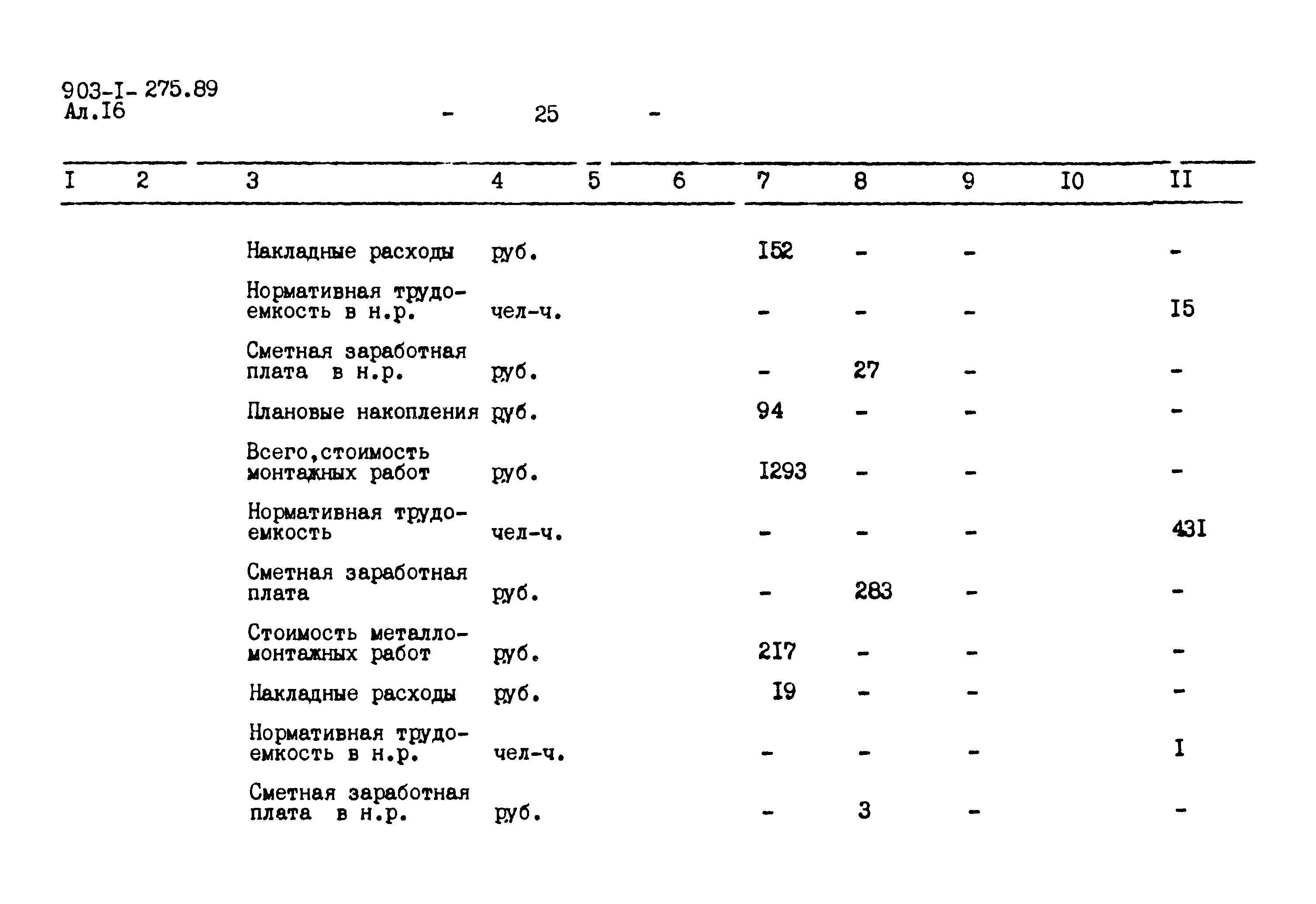 903-I- 275.89
Ал.I6

- 25 -

| I | 2 | 3 | 4 | 5 | 6 | 7 | 8 | 9 | I0 | II |
|---|---|---|---|---|---|---|---|---|---|---|
| | | Накладные расходы | руб. | | | I52 | - | - | | - |
| | | Нормативная трудоемкость в н.р. | чел-ч. | | | - | - | - | | I5 |
| | | Сметная заработная плата в н.р. | руб. | | | - | 27 | - | | - |
| | | Плановые накопления | руб. | | | 94 | - | - | | - |
| | | Всего,стоимость монтажных работ | руб. | | | I293 | - | - | | - |
| | | Нормативная трудоемкость | чел-ч. | | | - | - | - | | 43I |
| | | Сметная заработная плата | руб. | | | - | 283 | - | | - |
| | | Стоимость металломонтажных работ | руб. | | | 2I7 | - | - | | - |
| | | Накладные расходы | руб. | | | I9 | - | - | | - |
| | | Нормативная трудоемкость в н.р. | чел-ч. | | | - | - | - | | I |
| | | Сметная заработная плата в н.р. | руб. | | | - | 3 | - | | - |